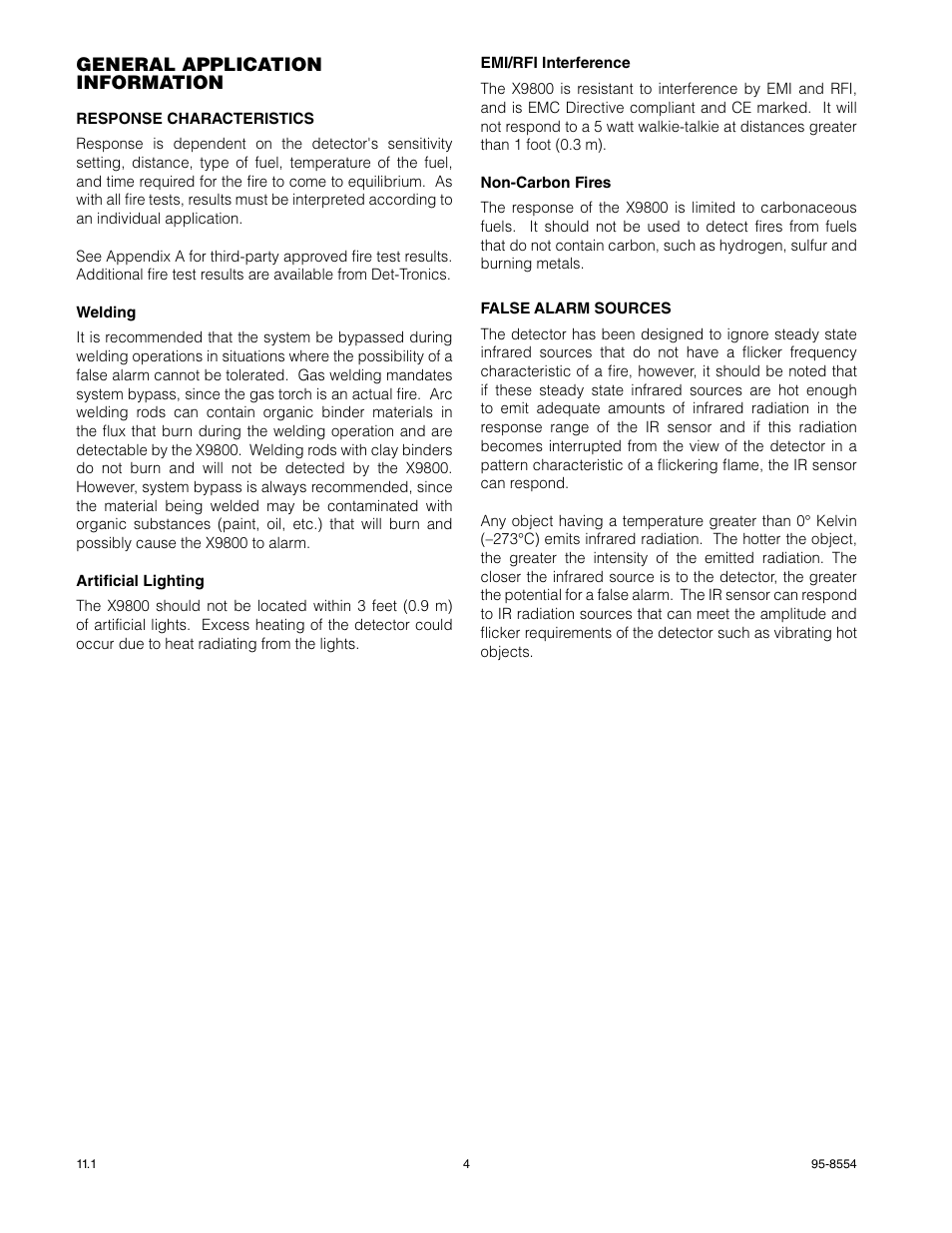 GENERAL APPLICATION INFORMATION

RESPONSE CHARACTERISTICS

Response is dependent on the detector's sensitivity setting, distance, type of fuel, temperature of the fuel, and time required for the fire to come to equilibrium. As with all fire tests, results must be interpreted according to an individual application.

See Appendix A for third-party approved fire test results. Additional fire test results are available from Det-Tronics.

Welding

It is recommended that the system be bypassed during welding operations in situations where the possibility of a false alarm cannot be tolerated. Gas welding mandates system bypass, since the gas torch is an actual fire. Arc welding rods can contain organic binder materials in the flux that burn during the welding operation and are detectable by the X9800. Welding rods with clay binders do not burn and will not be detected by the X9800. However, system bypass is always recommended, since the material being welded may be contaminated with organic substances (paint, oil, etc.) that will burn and possibly cause the X9800 to alarm.

Artificial Lighting

The X9800 should not be located within 3 feet (0.9 m) of artificial lights. Excess heating of the detector could occur due to heat radiating from the lights.

EMI/RFI Interference

The X9800 is resistant to interference by EMI and RFI, and is EMC Directive compliant and CE marked. It will not respond to a 5 watt walkie-talkie at distances greater than 1 foot (0.3 m).

Non-Carbon Fires

The response of the X9800 is limited to carbonaceous fuels. It should not be used to detect fires from fuels that do not contain carbon, such as hydrogen, sulfur and burning metals.

FALSE ALARM SOURCES

The detector has been designed to ignore steady state infrared sources that do not have a flicker frequency characteristic of a fire, however, it should be noted that if these steady state infrared sources are hot enough to emit adequate amounts of infrared radiation in the response range of the IR sensor and if this radiation becomes interrupted from the view of the detector in a pattern characteristic of a flickering flame, the IR sensor can respond.

Any object having a temperature greater than 0° Kelvin (–273°C) emits infrared radiation. The hotter the object, the greater the intensity of the emitted radiation. The closer the infrared source is to the detector, the greater the potential for a false alarm. The IR sensor can respond to IR radiation sources that can meet the amplitude and flicker requirements of the detector such as vibrating hot objects.

11.1

4

95-8554